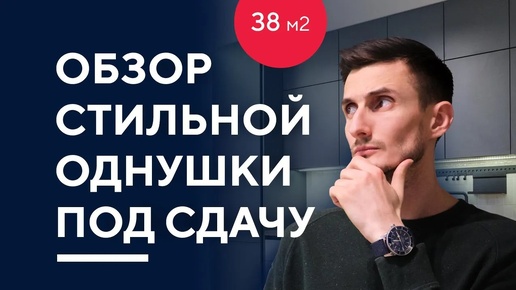 38 м2

ОБЗОР СТИЛЬНОЙ ОДНУШКИ ПОД СДАЧУ